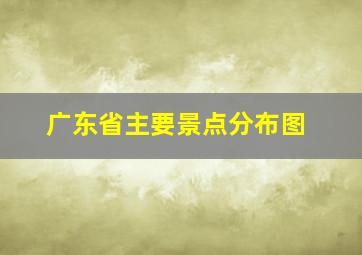 广东省主要景点分布图